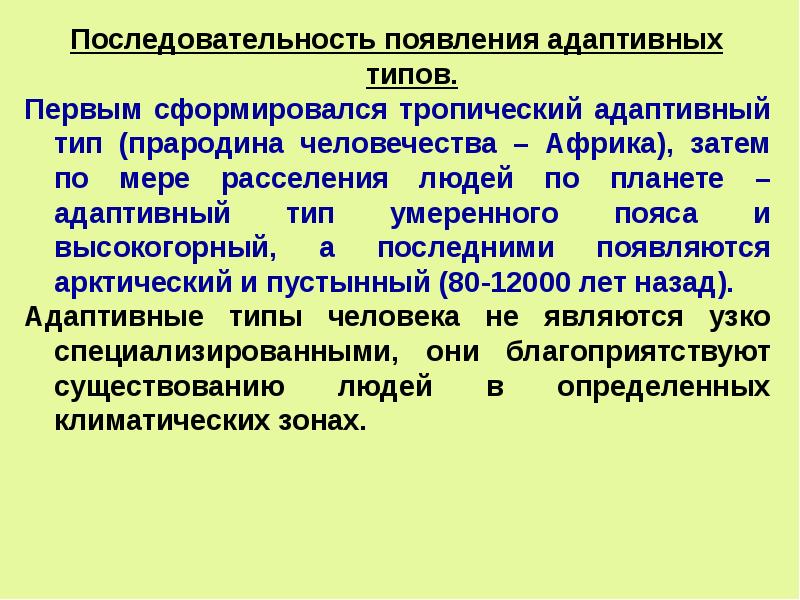 Последовательность появления адаптивных типов.

Первым сформировался тропический адаптивный тип (прародина человечества – Африка), затем по мере расселения людей по планете – адаптивный тип умеренного пояса и высокогорный, а последними появляются арктический и пустынный (80-12000 лет назад).

Адаптивные типы человека не являются узко специализированными, они благоприятствуют существованию людей в определенных климатических зонах.